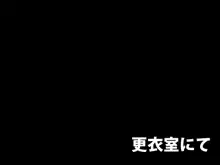 更衣室にて